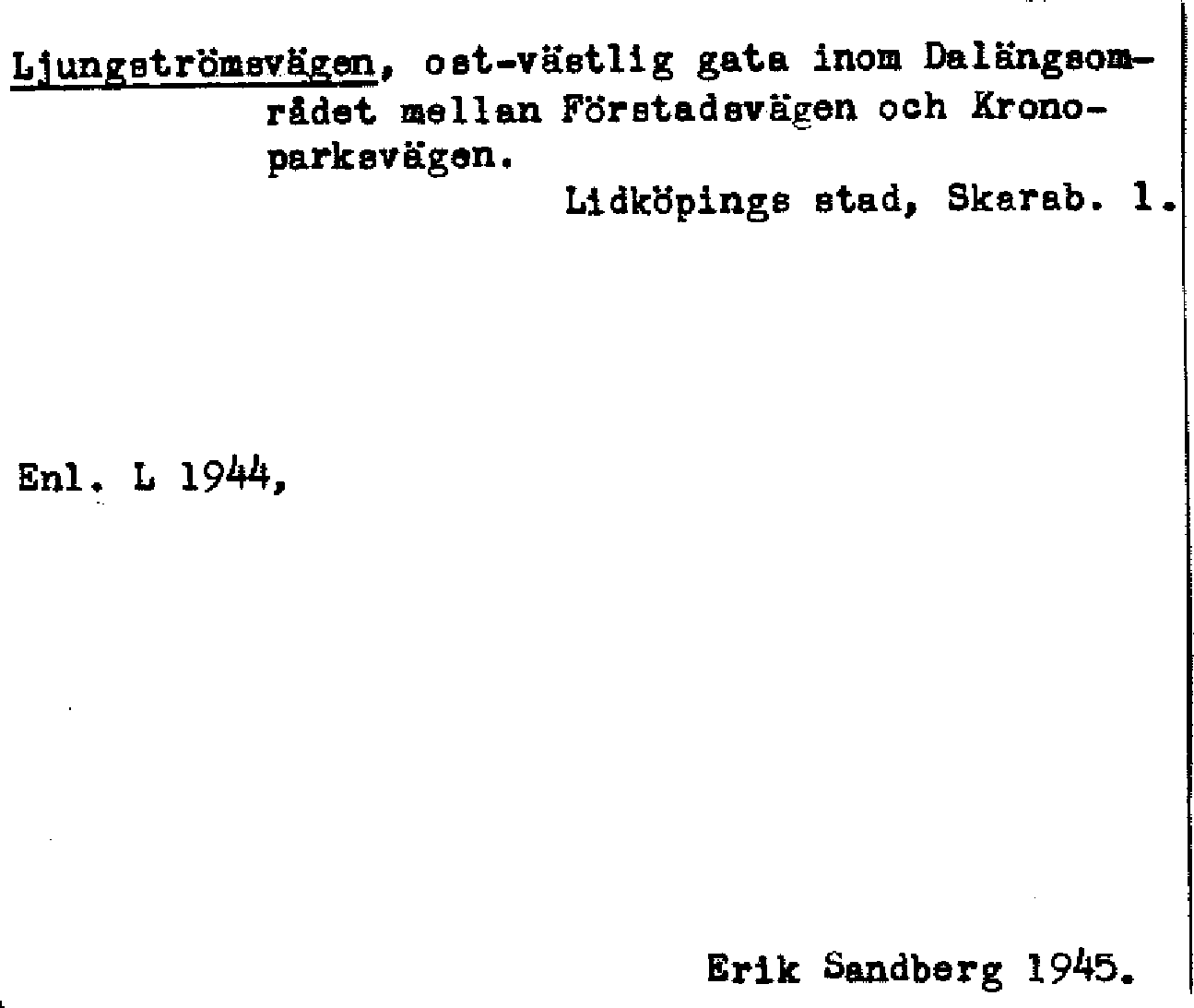 Ljungströmsvägen, ost-västlig gata inom Dalängsområdet mellan Förstadsvägen och Kronoparksvägen.

Lidköpings stad, Skarab. l.

Enl. L 1944,

Erik Sandberg 1945.